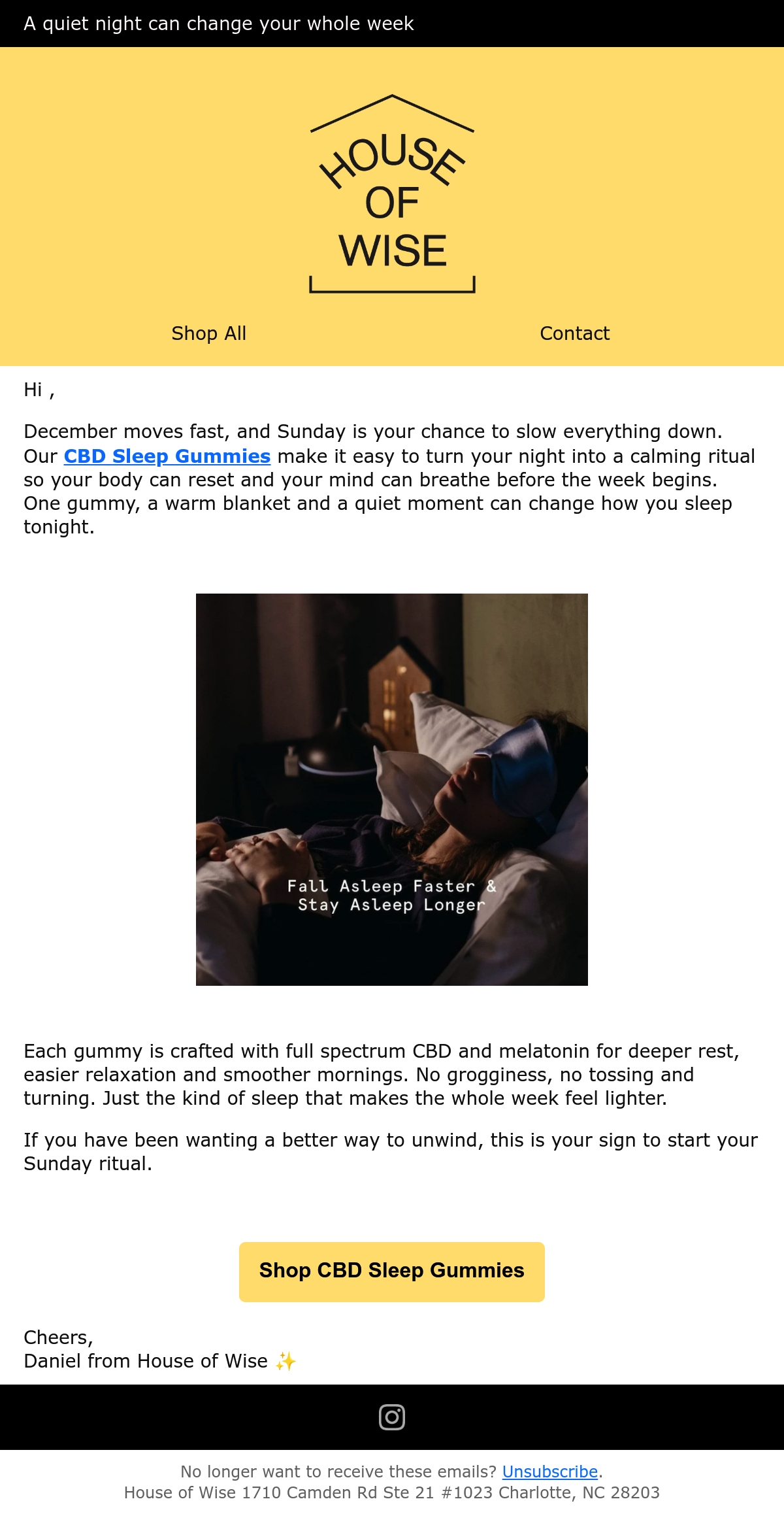 A quiet night can change your whole week

HOUSE
OF
WISE

Shop All

Contact

Hi ,

December moves fast, and Sunday is your chance to slow everything down. Our CBD Sleep Gummies make it easy to turn your night into a calming ritual so your body can reset and your mind can breathe before the week begins. One gummy, a warm blanket and a quiet moment can change how you sleep tonight.

Fall Asleep Faster &
Stay Asleep Longer

Each gummy is crafted with full spectrum CBD and melatonin for deeper rest, easier relaxation and smoother mornings. No grogginess, no tossing and turning. Just the kind of sleep that makes the whole week feel lighter.

If you have been wanting a better way to unwind, this is your sign to start your Sunday ritual.

Shop CBD Sleep Gummies

Cheers,
Daniel from House of Wise ✨

No longer want to receive these emails? Unsubscribe.
House of Wise 1710 Camden Rd Ste 21 #1023 Charlotte, NC 28203